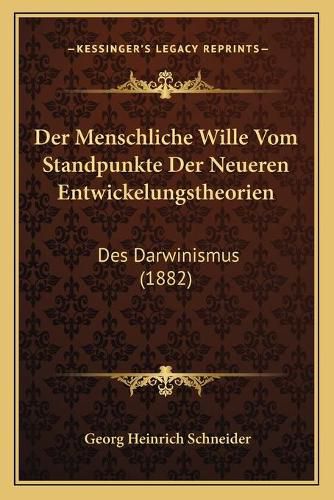 —KESSINGER'S LEGACY REPRINTS—

Der Menschliche Wille Vom Standpunkte Der Neueren Entwickelungstheorien

Des Darwinismus (1882)

Georg Heinrich Schneider